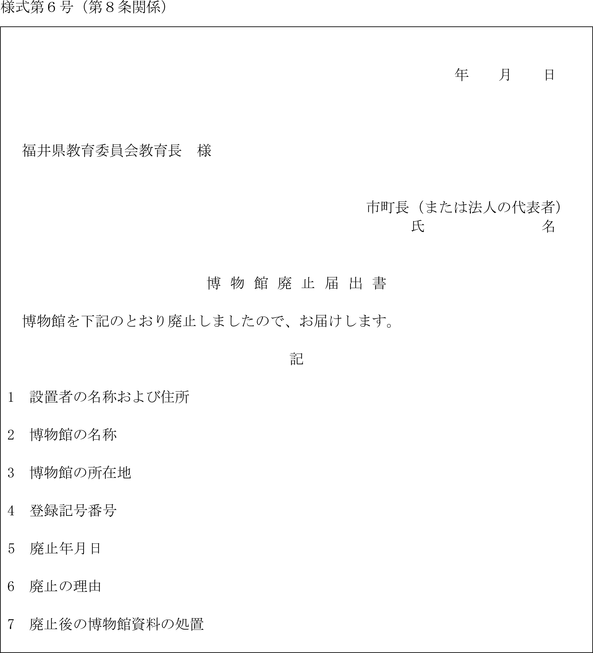 様式第６号（第８条関係）

年　月　日

福井県教育委員会教育長　様

市町長（または法人の代表者）
氏　　　　　名

博 物 館 廃 止 届 出 書

博物館を下記のとおり廃止しましたので、お届けします。

記

1　設置者の名称および住所

2　博物館の名称

3　博物館の所在地

4　登録記号番号

5　廃止年月日

6　廃止の理由

7　廃止後の博物館資料の処置